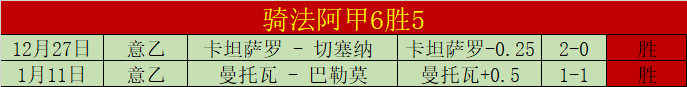 骑法阿甲6胜5

| 12月27日 | 意乙 | 卡坦萨罗 - 切塞纳 | 卡坦萨罗-0.25 | 2-0 | 胜 |
|---|---|---|---|---|---|
| 1月11日 | 意乙 | 曼托瓦 - 巴勒莫 | 曼托瓦+0.5 | 1-1 | 胜 |